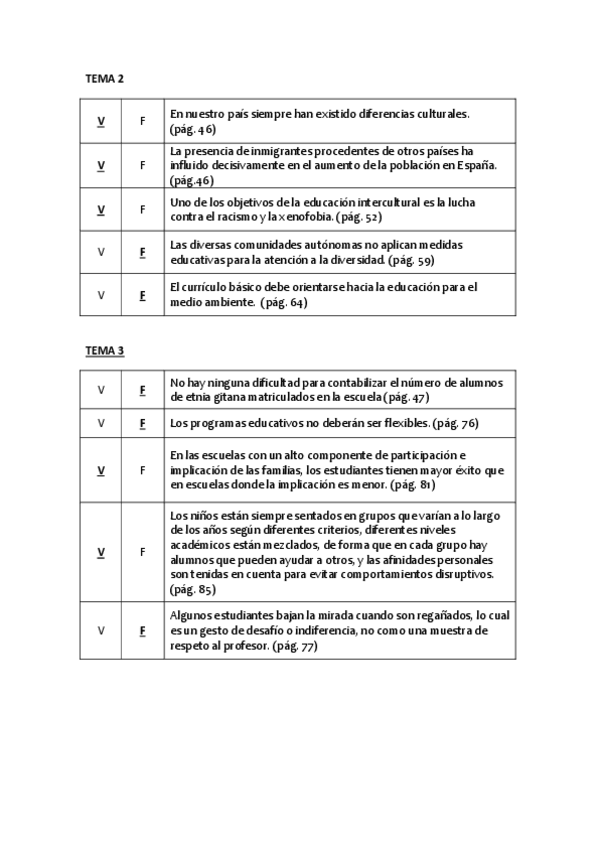 TEMA 2

| V | F | En nuestro país siempre han existido diferencias culturales. (pág. 46) |
|---|---|---|
| V | F | La presencia de inmigrantes procedentes de otros países ha influido decisivamente en el aumento de la población en España. (pág.46) |
| V | F | Uno de los objetivos de la educación intercultural es la lucha contra el racismo y la xenofobia. (pág. 52) |
| V | F | Las diversas comunidades autónomas no aplican medidas educativas para la atención a la diversidad. (pág. 59) |
| V | F | El currículo básico debe orientarse hacia la educación para el medio ambiente. (pág. 64) |

TEMA 3

| V | F | No hay ninguna dificultad para contabilizar el número de alumnos de etnia gitana matriculados en la escuela (pág. 47) |
|---|---|---|
| V | F | Los programas educativos no deberán ser flexibles. (pág. 76) |
| V | F | En las escuelas con un alto componente de participación e implicación de las familias, los estudiantes tienen mayor éxito que en escuelas donde la implicación es menor. (pág. 81) |
| V | F | Los niños están siempre sentados en grupos que varían a lo largo de los años según diferentes criterios, diferentes niveles académicos están mezclados, de forma que en cada grupo hay alumnos que pueden ayudar a otros, y las afinidades personales son tenidas en cuenta para evitar comportamientos disruptivos. (pág. 85) |
| V | F | Algunos estudiantes bajan la mirada cuando son regañados, lo cual es un gesto de desafío o indiferencia, no como una muestra de respeto al profesor. (pág. 77) |